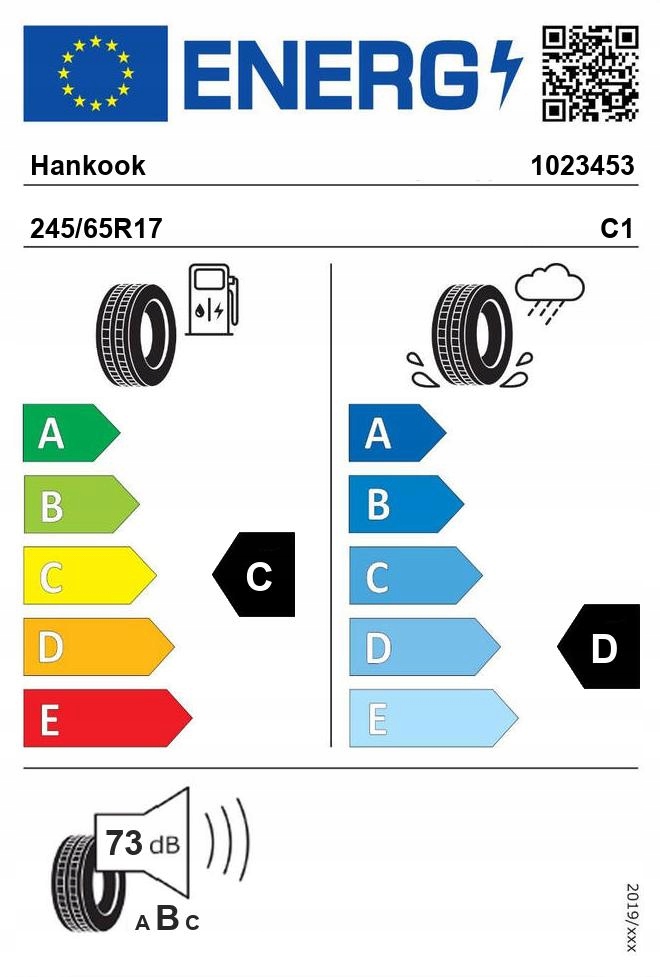 ENERG

Hankook 1023453

245/65R17 C1

A
B
C
D
E

C

A
B
C
D
E

D

73 dB

A B C

2019/xxx